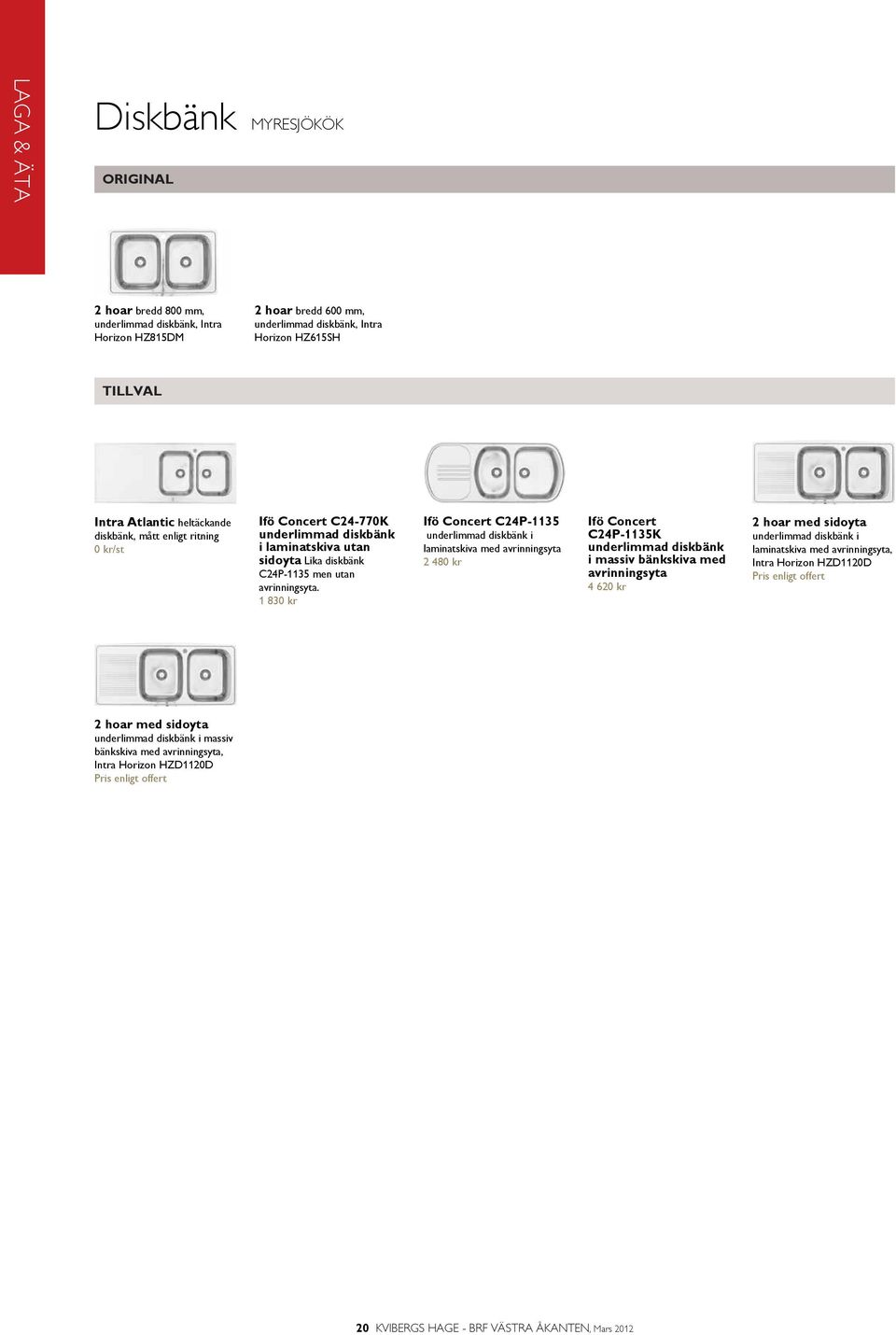 LAGA & ÄTA

Diskbänk MYRESJÖKÖK

ORIGINAL

2 hoar bredd 800 mm, underlimmad diskbänk, Intra Horizon HZ815DM

2 hoar bredd 600 mm, underlimmad diskbänk, Intra Horizon HZ615SH

TILLVAL

Intra Atlantic heltäckande diskbänk, mått enligt ritning
0 kr/st

Ifö Concert C24-770K underlimmad diskbänk i laminatskiva utan sidoyta Lika diskbänk C24P-1135 men utan avrinningsyta.
1 830 kr

Ifö Concert C24P-1135 underlimmad diskbänk i laminatskiva med avrinningsyta
2 480 kr

Ifö Concert C24P-1135K underlimmad diskbänk i massiv bänkskiva med avrinningsyta
4 620 kr

2 hoar med sidoyta underlimmad diskbänk i laminatskiva med avrinningsyta, Intra Horizon HZD1120D
Pris enligt offert

2 hoar med sidoyta underlimmad diskbänk i massiv bänkskiva med avrinningsyta, Intra Horizon HZD1120D
Pris enligt offert

20 KVIBERGS HAGE - BRF VÄSTRA ÅKANTEN, Mars 2012